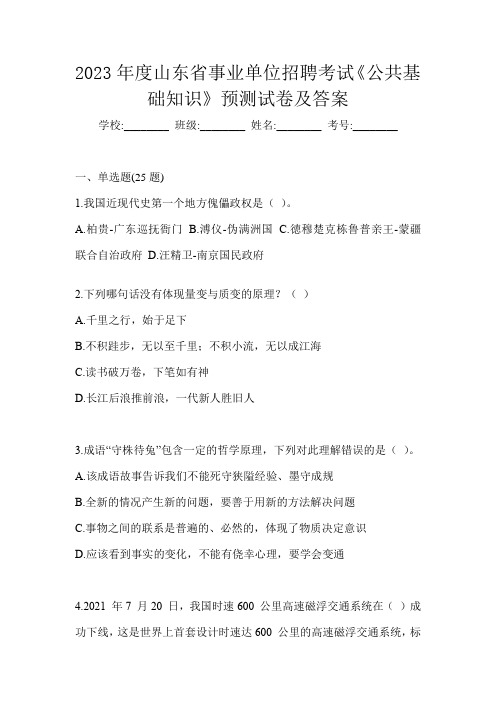 2023 年度山东省事业单位招聘考试《公共基础知识》预测试卷及答案

学校:________ 班级:________ 姓名:________ 考号:________

一、单选题(25 题)

1.我国近现代史第一个地方傀儡政权是（ ）。

A.柏贵-广东巡抚衙门 B.溥仪-伪满洲国 C.德穆楚克栋鲁普亲王-蒙疆联合自治政府 D.汪精卫-南京国民政府

2.下列哪句话没有体现量变与质变的原理？（ ）

A.千里之行，始于足下

B.不积跬步，无以至千里；不积小流，无以成江海

C.读书破万卷，下笔如有神

D.长江后浪推前浪，一代新人胜旧人

3.成语“守株待兔”包含一定的哲学原理，下列对此理解错误的是（ ）。

A.该成语故事告诉我们不能死守狭隘经验、墨守成规

B.全新的情况产生新的问题，要善于用新的方法解决问题

C.事物之间的联系是普遍的、必然的，体现了物质决定意识

D.应该看到事实的变化，不能有侥幸心理，要学会变通

4.2021 年 7 月 20 日，我国时速 600 公里高速磁浮交通系统在（ ）成功下线，这是世界上首套设计时速达 600 公里的高速磁浮交通系统，标